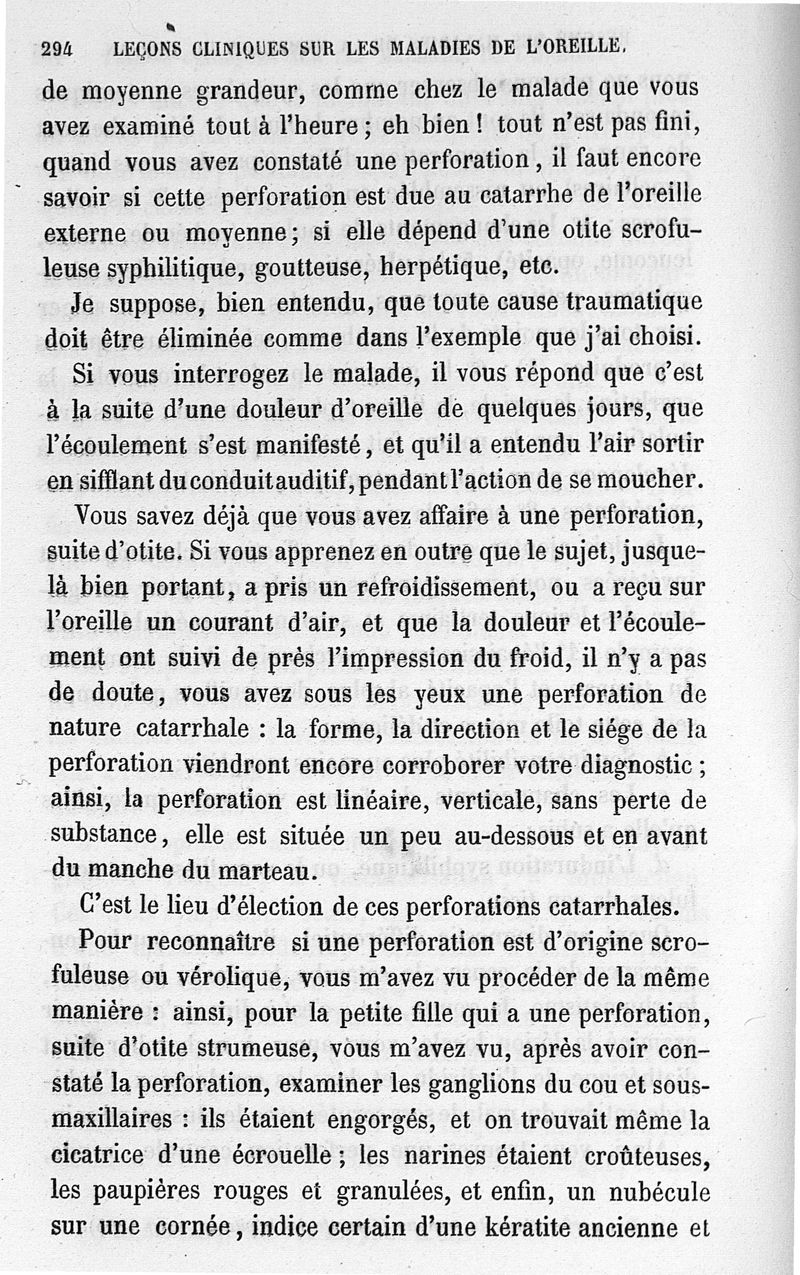 294 LEÇONS CLINIQUES SUR LES MALADIES DE L'OREILLE.

de moyenne grandeur, comme chez le malade que vous avez examiné tout à l'heure ; eh bien ! tout n'est pas fini, quand vous avez constaté une perforation, il faut encore savoir si cette perforation est due au catarrhe de l'oreille externe ou moyenne ; si elle dépend d'une otite scrofuleuse syphilitique, goutteuse, herpétique, etc.

Je suppose, bien entendu, que toute cause traumatique doit être éliminée comme dans l'exemple que j'ai choisi.

Si vous interrogez le malade, il vous répond que c'est à la suite d'une douleur d'oreille de quelques jours, que l'écoulement s'est manifesté, et qu'il a entendu l'air sortir en sifflant du conduit auditif, pendant l'action de se moucher.

Vous savez déjà que vous avez affaire à une perforation, suite d'otite. Si vous apprenez en outre que le sujet, jusque-là bien portant, a pris un refroidissement, ou a reçu sur l'oreille un courant d'air, et que la douleur et l'écoulement ont suivi de près l'impression du froid, il n'y a pas de doute, vous avez sous les yeux une perforation de nature catarrhale : la forme, la direction et le siége de la perforation viendront encore corroborer votre diagnostic ; ainsi, la perforation est linéaire, verticale, sans perte de substance, elle est située un peu au-dessous et en avant du manche du marteau.

C'est le lieu d'élection de ces perforations catarrhales.

Pour reconnaître si une perforation est d'origine scrofuleuse ou vérolique, vous m'avez vu procéder de la même manière : ainsi, pour la petite fille qui a une perforation, suite d'otite strumeuse, vous m'avez vu, après avoir constaté la perforation, examiner les ganglions du cou et sous-maxillaires : ils étaient engorgés, et on trouvait même la cicatrice d'une écrouelle ; les narines étaient croûteuses, les paupières rouges et granulées, et enfin, un nubécule sur une cornée, indice certain d'une kératite ancienne et